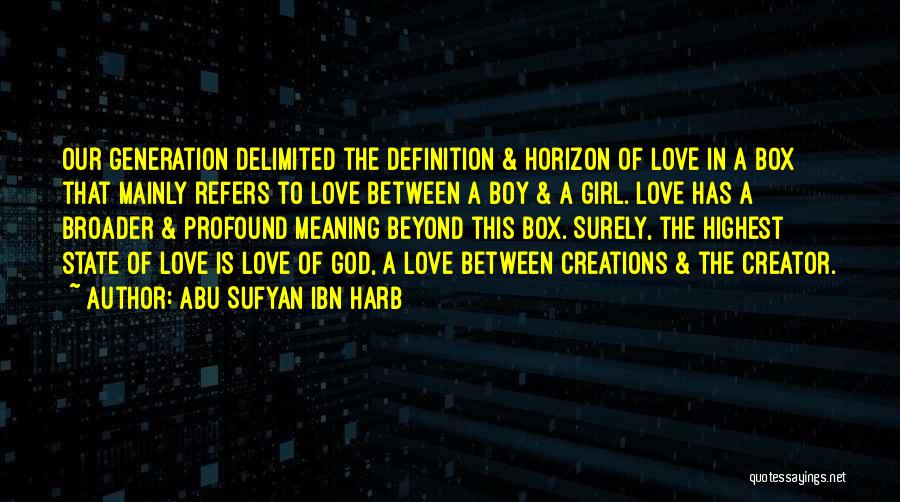 OUR GENERATION DELIMITED THE DEFINITION & HORIZON OF LOVE IN A BOX THAT MAINLY REFERS TO LOVE BETWEEN A BOY & A GIRL. LOVE HAS A BROADER & PROFOUND MEANING BEYOND THIS BOX. SURELY, THE HIGHEST STATE OF LOVE IS LOVE OF GOD, A LOVE BETWEEN CREATIONS & THE CREATOR.
~ AUTHOR: ABU SUFYAN IBN HARB

quotessayings.net